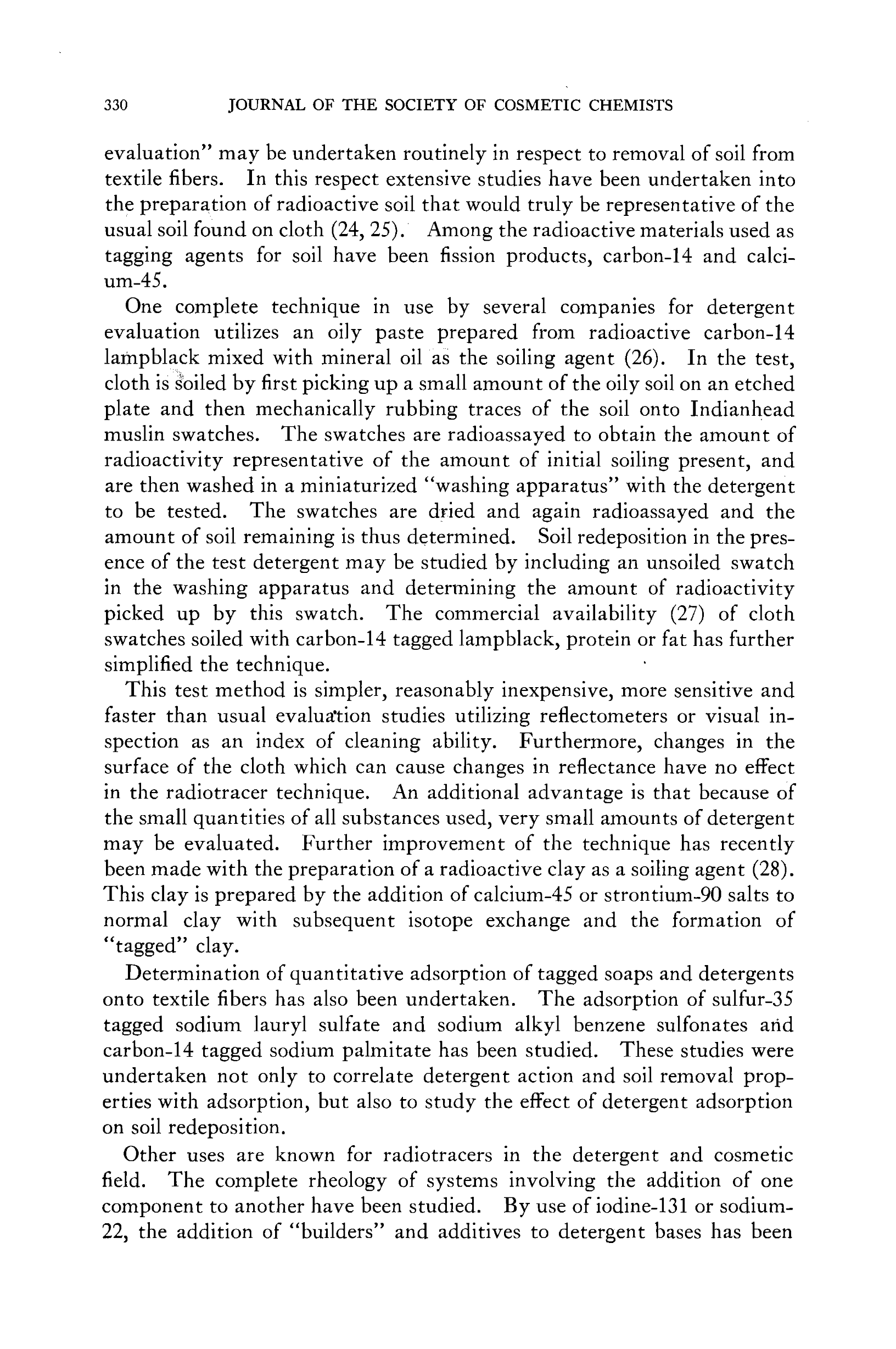 330 JOURNAL OF THE SOCIETY OF COSMETIC CHEMISTS

evaluation" may be undertaken routinely in respect to removal of soil from textile fibers. In this respect extensive studies have been undertaken into the preparation of radioactive soil that would truly be representative of the usual soil found on cloth (24, 25). Among the radioactive materials used as tagging agents for soil have been fission products, carbon-14 and calcium-45.

One complete technique in use by several companies for detergent evaluation utilizes an oily paste prepared from radioactive carbon-14 lampblack mixed with mineral oil as the soiling agent (26). In the test, cloth is soiled by first picking up a small amount of the oily soil on an etched plate and then mechanically rubbing traces of the soil onto Indianhead muslin swatches. The swatches are radioassayed to obtain the amount of radioactivity representative of the amount of initial soiling present, and are then washed in a miniaturized "washing apparatus" with the detergent to be tested. The swatches are dried and again radioassayed and the amount of soil remaining is thus determined. Soil redeposition in the presence of the test detergent may be studied by including an unsoiled swatch in the washing apparatus and determining the amount of radioactivity picked up by this swatch. The commercial availability (27) of cloth swatches soiled with carbon-14 tagged lampblack, protein or fat has further simplified the technique.

This test method is simpler, reasonably inexpensive, more sensitive and faster than usual evaluation studies utilizing reflectometers or visual inspection as an index of cleaning ability. Furthermore, changes in the surface of the cloth which can cause changes in reflectance have no effect in the radiotracer technique. An additional advantage is that because of the small quantities of all substances used, very small amounts of detergent may be evaluated. Further improvement of the technique has recently been made with the preparation of a radioactive clay as a soiling agent (28). This clay is prepared by the addition of calcium-45 or strontium-90 salts to normal clay with subsequent isotope exchange and the formation of "tagged" clay.

Determination of quantitative adsorption of tagged soaps and detergents onto textile fibers has also been undertaken. The adsorption of sulfur-35 tagged sodium lauryl sulfate and sodium alkyl benzene sulfonates and carbon-14 tagged sodium palmitate has been studied. These studies were undertaken not only to correlate detergent action and soil removal properties with adsorption, but also to study the effect of detergent adsorption on soil redeposition.

Other uses are known for radiotracers in the detergent and cosmetic field. The complete rheology of systems involving the addition of one component to another have been studied. By use of iodine-131 or sodium-22, the addition of "builders" and additives to detergent bases has been